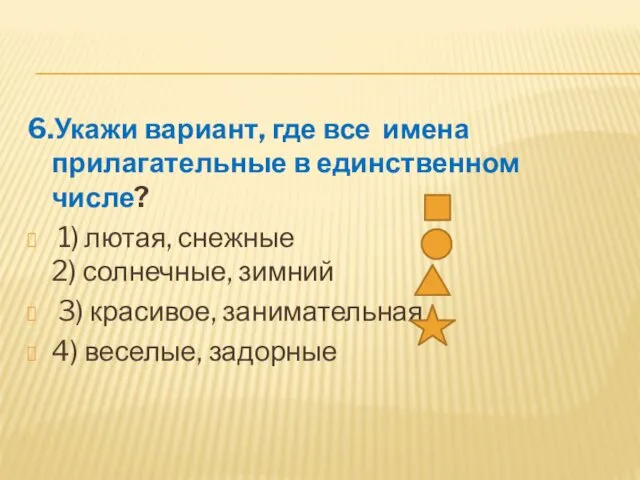 6.Укажи вариант, где все имена прилагательные в единственном числе?

1) лютая, снежные
2) солнечные, зимний

3) красивое, занимательная

4) веселые, задорные